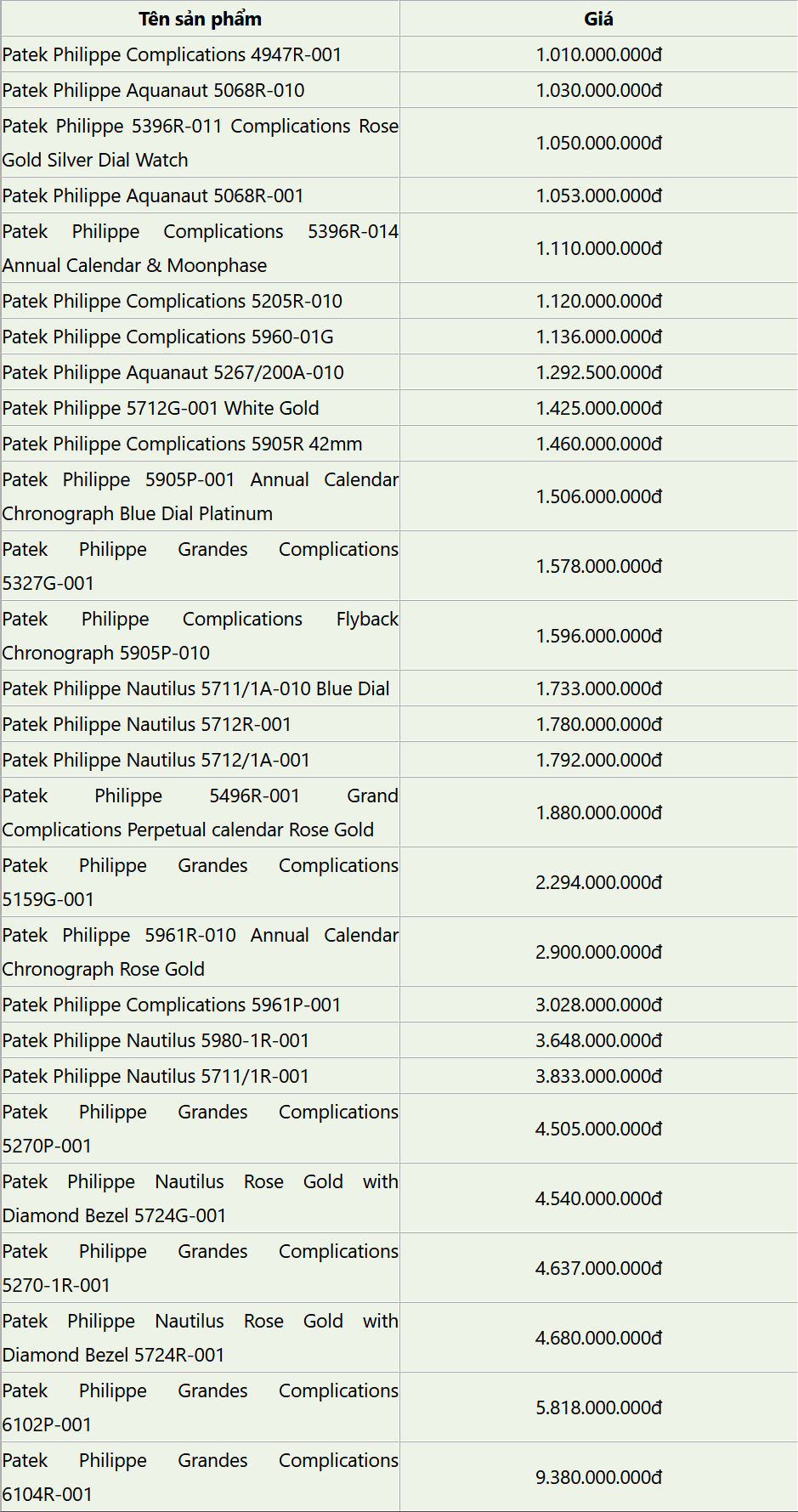 | Tên sản phẩm | Giá |
|---|---|
| Patek Philippe Complications 4947R-001 | 1.010.000.000đ |
| Patek Philippe Aquanaut 5068R-010 | 1.030.000.000đ |
| Patek Philippe 5396R-011 Complications Rose Gold Silver Dial Watch | 1.050.000.000đ |
| Patek Philippe Aquanaut 5068R-001 | 1.053.000.000đ |
| Patek Philippe Complications 5396R-014 Annual Calendar & Moonphase | 1.110.000.000đ |
| Patek Philippe Complications 5205R-010 | 1.120.000.000đ |
| Patek Philippe Complications 5960-01G | 1.136.000.000đ |
| Patek Philippe Aquanaut 5267/200A-010 | 1.292.500.000đ |
| Patek Philippe 5712G-001 White Gold | 1.425.000.000đ |
| Patek Philippe Complications 5905R 42mm | 1.460.000.000đ |
| Patek Philippe 5905P-001 Annual Calendar Chronograph Blue Dial Platinum | 1.506.000.000đ |
| Patek Philippe Grandes Complications 5327G-001 | 1.578.000.000đ |
| Patek Philippe Complications Flyback Chronograph 5905P-010 | 1.596.000.000đ |
| Patek Philippe Nautilus 5711/1A-010 Blue Dial | 1.733.000.000đ |
| Patek Philippe Nautilus 5712R-001 | 1.780.000.000đ |
| Patek Philippe Nautilus 5712/1A-001 | 1.792.000.000đ |
| Patek Philippe 5496R-001 Grand Complications Perpetual calendar Rose Gold | 1.880.000.000đ |
| Patek Philippe Grandes Complications 5159G-001 | 2.294.000.000đ |
| Patek Philippe 5961R-010 Annual Calendar Chronograph Rose Gold | 2.900.000.000đ |
| Patek Philippe Complications 5961P-001 | 3.028.000.000đ |
| Patek Philippe Nautilus 5980-1R-001 | 3.648.000.000đ |
| Patek Philippe Nautilus 5711/1R-001 | 3.833.000.000đ |
| Patek Philippe Grandes Complications 5270P-001 | 4.505.000.000đ |
| Patek Philippe Nautilus Rose Gold with Diamond Bezel 5724G-001 | 4.540.000.000đ |
| Patek Philippe Grandes Complications 5270-1R-001 | 4.637.000.000đ |
| Patek Philippe Nautilus Rose Gold with Diamond Bezel 5724R-001 | 4.680.000.000đ |
| Patek Philippe Grandes Complications 6102P-001 | 5.818.000.000đ |
| Patek Philippe Grandes Complications 6104R-001 | 9.380.000.000đ |